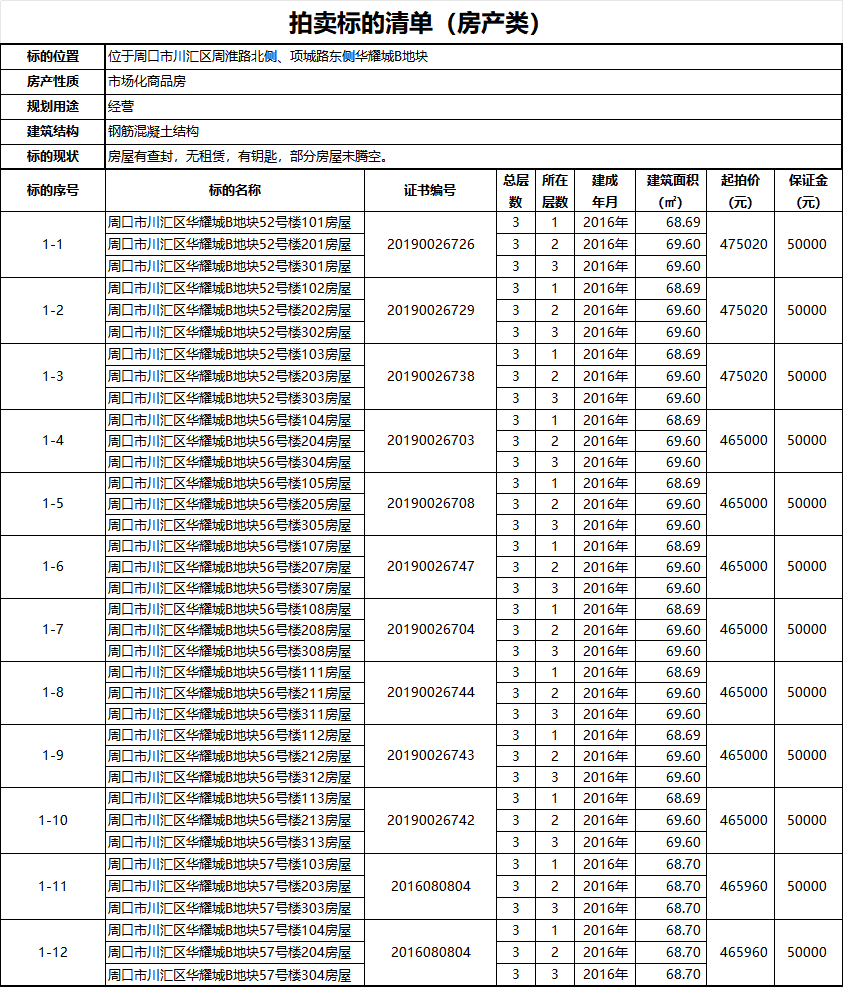 拍卖标的清单（房产类）

| 标的位置 | 位于周口市川汇区周淮路北侧、项城路东侧华耀城B地块 |
|---|---|
| 房产性质 | 市场化商品房 |
| 规划用途 | 经营 |
| 建筑结构 | 钢筋混凝土结构 |
| 标的现状 | 房屋有查封，无租赁，有钥匙，部分房屋未腾空。 |

| 标的序号 | 标的名称 | 证书编号 | 总层数 | 所在层数 | 建成年月 | 建筑面积（㎡） | 起拍价（元） | 保证金（元） |
|---|---|---|---|---|---|---|---|---|
| 1-1 | 周口市川汇区华耀城B地块52号楼101房屋 | 20190026726 | 3 | 1 | 2016年 | 68.69 | 475020 | 50000 |
| | 周口市川汇区华耀城B地块52号楼201房屋 | | 3 | 2 | 2016年 | 69.60 | | |
| | 周口市川汇区华耀城B地块52号楼301房屋 | | 3 | 3 | 2016年 | 69.60 | | |
| 1-2 | 周口市川汇区华耀城B地块52号楼102房屋 | 20190026729 | 3 | 1 | 2016年 | 68.69 | 475020 | 50000 |
| | 周口市川汇区华耀城B地块52号楼202房屋 | | 3 | 2 | 2016年 | 69.60 | | |
| | 周口市川汇区华耀城B地块52号楼302房屋 | | 3 | 3 | 2016年 | 69.60 | | |
| 1-3 | 周口市川汇区华耀城B地块52号楼103房屋 | 20190026738 | 3 | 1 | 2016年 | 68.69 | 475020 | 50000 |
| | 周口市川汇区华耀城B地块52号楼203房屋 | | 3 | 2 | 2016年 | 69.60 | | |
| | 周口市川汇区华耀城B地块52号楼303房屋 | | 3 | 3 | 2016年 | 69.60 | | |
| 1-4 | 周口市川汇区华耀城B地块56号楼104房屋 | 20190026703 | 3 | 1 | 2016年 | 68.69 | 465000 | 50000 |
| | 周口市川汇区华耀城B地块56号楼204房屋 | | 3 | 2 | 2016年 | 69.60 | | |
| | 周口市川汇区华耀城B地块56号楼304房屋 | | 3 | 3 | 2016年 | 69.60 | | |
| 1-5 | 周口市川汇区华耀城B地块56号楼105房屋 | 20190026708 | 3 | 1 | 2016年 | 68.69 | 465000 | 50000 |
| | 周口市川汇区华耀城B地块56号楼205房屋 | | 3 | 2 | 2016年 | 69.60 | | |
| | 周口市川汇区华耀城B地块56号楼305房屋 | | 3 | 3 | 2016年 | 69.60 | | |
| 1-6 | 周口市川汇区华耀城B地块56号楼107房屋 | 20190026747 | 3 | 1 | 2016年 | 68.69 | 465000 | 50000 |
| | 周口市川汇区华耀城B地块56号楼207房屋 | | 3 | 2 | 2016年 | 69.60 | | |
| | 周口市川汇区华耀城B地块56号楼307房屋 | | 3 | 3 | 2016年 | 69.60 | | |
| 1-7 | 周口市川汇区华耀城B地块56号楼108房屋 | 20190026704 | 3 | 1 | 2016年 | 68.69 | 465000 | 50000 |
| | 周口市川汇区华耀城B地块56号楼208房屋 | | 3 | 2 | 2016年 | 69.60 | | |
| | 周口市川汇区华耀城B地块56号楼308房屋 | | 3 | 3 | 2016年 | 69.60 | | |
| 1-8 | 周口市川汇区华耀城B地块56号楼111房屋 | 20190026744 | 3 | 1 | 2016年 | 68.69 | 465000 | 50000 |
| | 周口市川汇区华耀城B地块56号楼211房屋 | | 3 | 2 | 2016年 | 69.60 | | |
| | 周口市川汇区华耀城B地块56号楼311房屋 | | 3 | 3 | 2016年 | 69.60 | | |
| 1-9 | 周口市川汇区华耀城B地块56号楼112房屋 | 20190026743 | 3 | 1 | 2016年 | 68.69 | 465000 | 50000 |
| | 周口市川汇区华耀城B地块56号楼212房屋 | | 3 | 2 | 2016年 | 69.60 | | |
| | 周口市川汇区华耀城B地块56号楼312房屋 | | 3 | 3 | 2016年 | 69.60 | | |
| 1-10 | 周口市川汇区华耀城B地块56号楼113房屋 | 20190026742 | 3 | 1 | 2016年 | 68.69 | 465000 | 50000 |
| | 周口市川汇区华耀城B地块56号楼213房屋 | | 3 | 2 | 2016年 | 69.60 | | |
| | 周口市川汇区华耀城B地块56号楼313房屋 | | 3 | 3 | 2016年 | 69.60 | | |
| 1-11 | 周口市川汇区华耀城B地块57号楼103房屋 | 2016080804 | 3 | 1 | 2016年 | 68.70 | 465960 | 50000 |
| | 周口市川汇区华耀城B地块57号楼203房屋 | | 3 | 2 | 2016年 | 68.70 | | |
| | 周口市川汇区华耀城B地块57号楼303房屋 | | 3 | 3 | 2016年 | 68.70 | | |
| 1-12 | 周口市川汇区华耀城B地块57号楼104房屋 | 2016080804 | 3 | 1 | 2016年 | 68.70 | 465960 | 50000 |
| | 周口市川汇区华耀城B地块57号楼204房屋 | | 3 | 2 | 2016年 | 68.70 | | |
| | 周口市川汇区华耀城B地块57号楼304房屋 | | 3 | 3 | 2016年 | 68.70 | | |